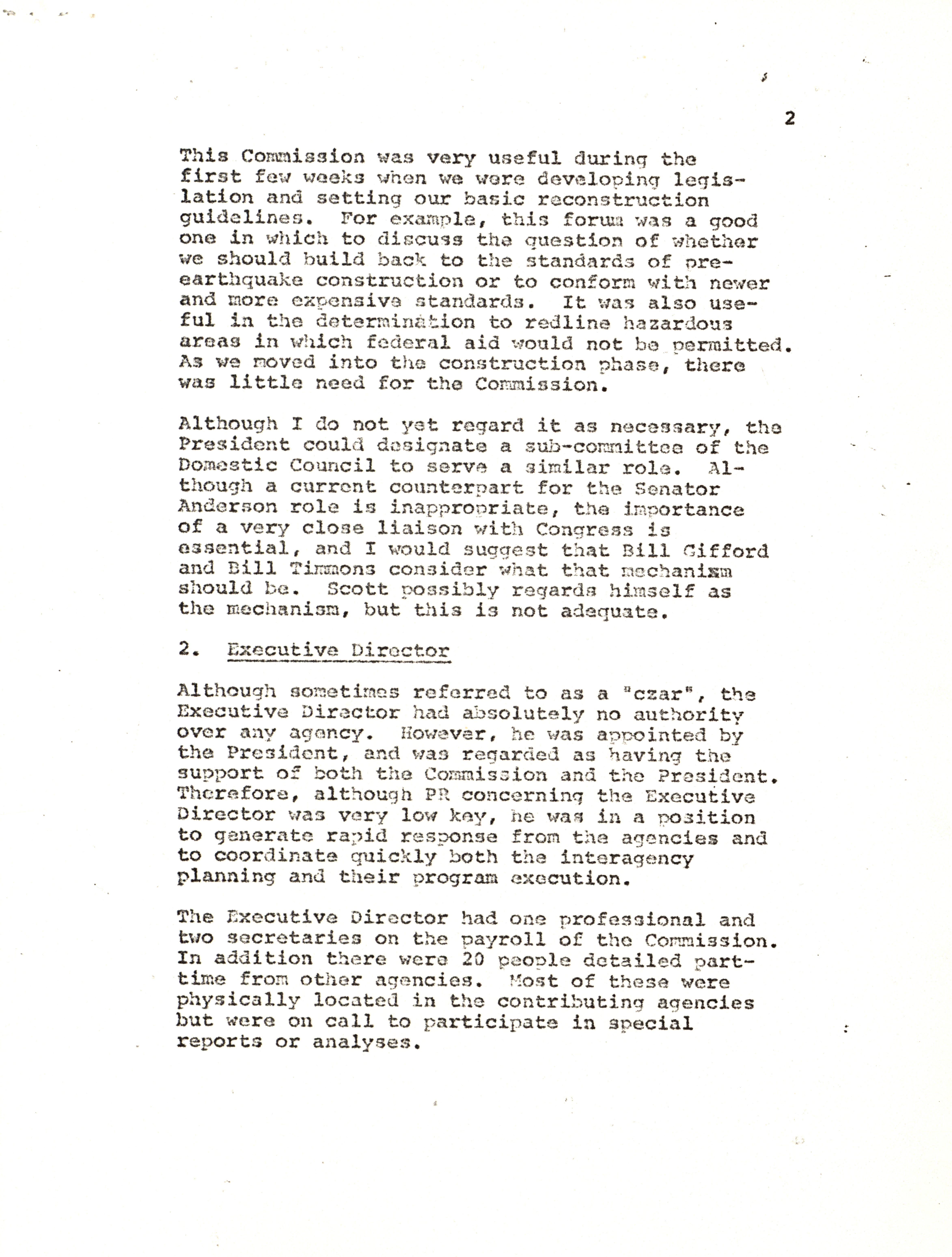 2

This Commission was very useful during the first few weeks when we were developing legislation and setting our basic reconstruction guidelines. For example, this forum was a good one in which to discuss the question of whether we should build back to the standards of pre-earthquake construction or to conform with newer and more expensive standards. It was also useful in the determination to redline hazardous areas in which federal aid would not be permitted. As we moved into the construction phase, there was little need for the Commission.

Although I do not yet regard it as necessary, the President could designate a sub-committee of the Domestic Council to serve a similar role. Although a current counterpart for the Senator Anderson role is inappropriate, the importance of a very close liaison with Congress is essential, and I would suggest that Bill Gifford and Bill Timmons consider what that mechanism should be. Scott possibly regards himself as the mechanism, but this is not adequate.

2. Executive Director

Although sometimes referred to as a "czar", the Executive Director had absolutely no authority over any agency. However, he was appointed by the President, and was regarded as having the support of both the Commission and the President. Therefore, although PR concerning the Executive Director was very low key, he was in a position to generate rapid response from the agencies and to coordinate quickly both the interagency planning and their program execution.

The Executive Director had one professional and two secretaries on the payroll of the Commission. In addition there were 20 people detailed part-time from other agencies. Most of these were physically located in the contributing agencies but were on call to participate in special reports or analyses.